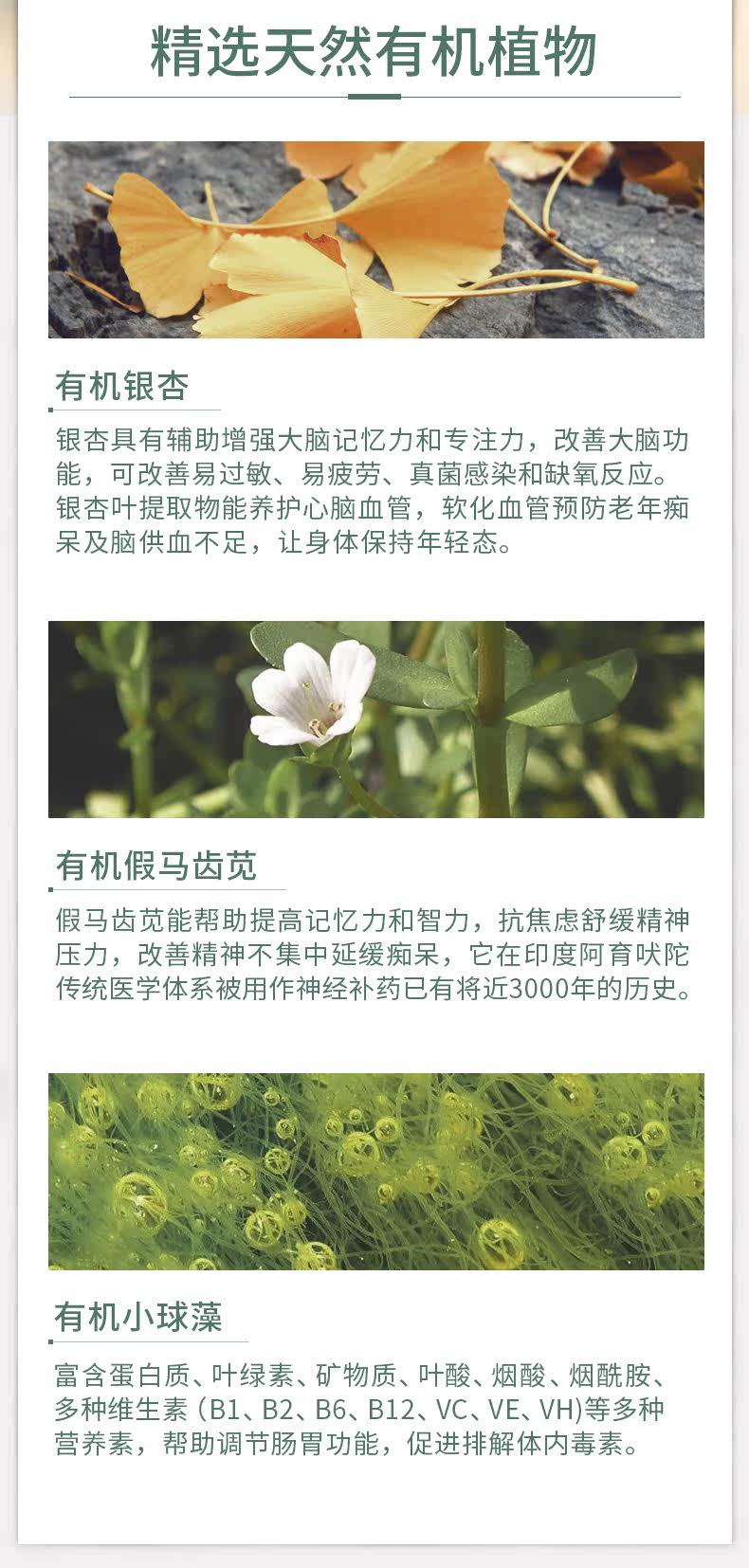 精选天然有机植物

有机银杏

银杏具有辅助增强大脑记忆力和专注力，改善大脑功能，可改善易过敏、易疲劳、真菌感染和缺氧反应。银杏叶提取物能养护心脑血管，软化血管预防老年痴呆及脑供血不足，让身体保持年轻态。

有机假马齿苋

假马齿苋能帮助提高记忆力和智力，抗焦虑舒缓精神压力，改善精神不集中延缓痴呆，它在印度阿育吠陀传统医学体系被用作神经补药已有将近3000年的历史。

有机小球藻

富含蛋白质、叶绿素、矿物质、叶酸、烟酸、烟酰胺、多种维生素（B1、B2、B6、B12、VC、VE、VH）等多种营养素，帮助调节肠胃功能，促进排解体内毒素。